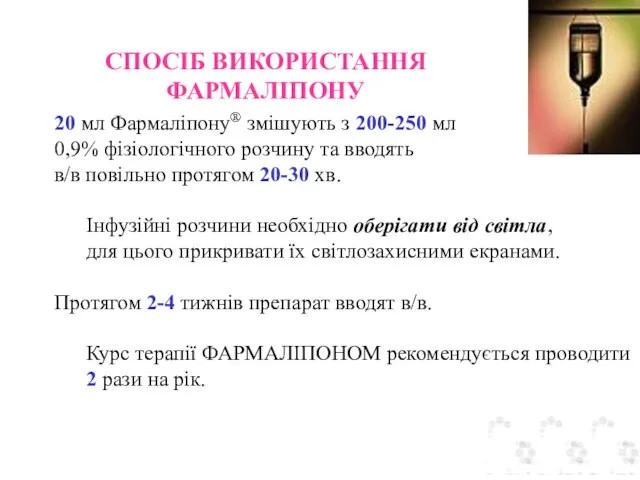 СПОСІБ ВИКОРИСТАННЯ ФАРМАЛІПОНУ

20 мл Фармаліпону® змішують з 200-250 мл 0,9% фізіологічного розчину та вводять в/в повільно протягом 20-30 хв.

Інфузійні розчини необхідно оберігати від світла, для цього прикривати їх світлозахисними екранами.

Протягом 2-4 тижнів препарат вводят в/в.

Курс терапії ФАРМАЛІПОНОМ рекомендується проводити 2 рази на рік.